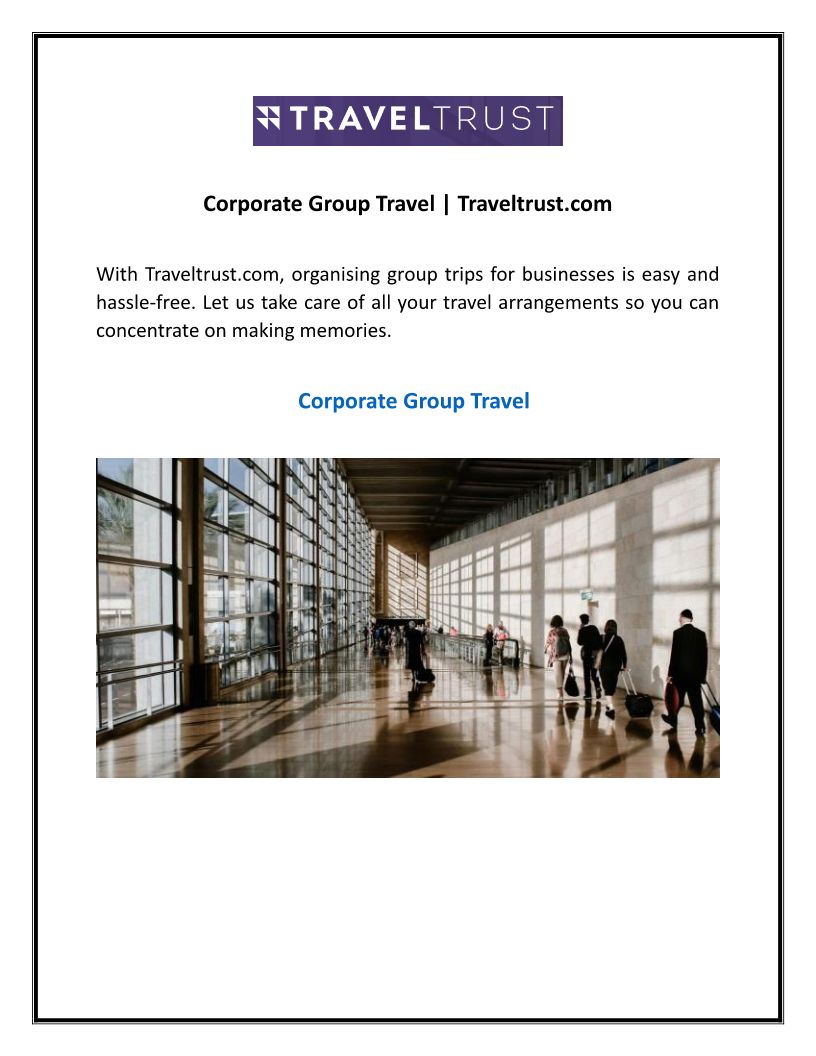 TRAVELTRUST

Corporate Group Travel | Traveltrust.com

With Traveltrust.com, organising group trips for businesses is easy and hassle-free. Let us take care of all your travel arrangements so you can concentrate on making memories.

Corporate Group Travel